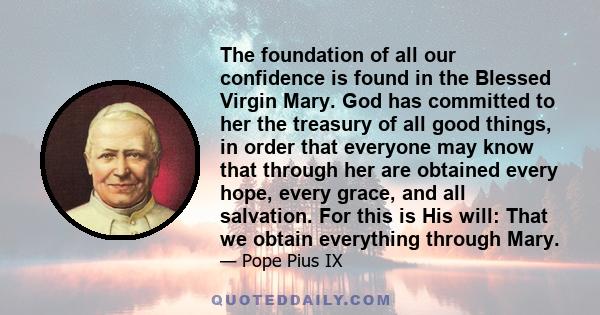 The foundation of all our confidence is found in the Blessed Virgin Mary. God has committed to her the treasury of all good things, in order that everyone may know that through her are obtained every hope, every grace, and all salvation. For this is His will: That we obtain everything through Mary.
— Pope Pius IX

QUOTEDDAILY.COM